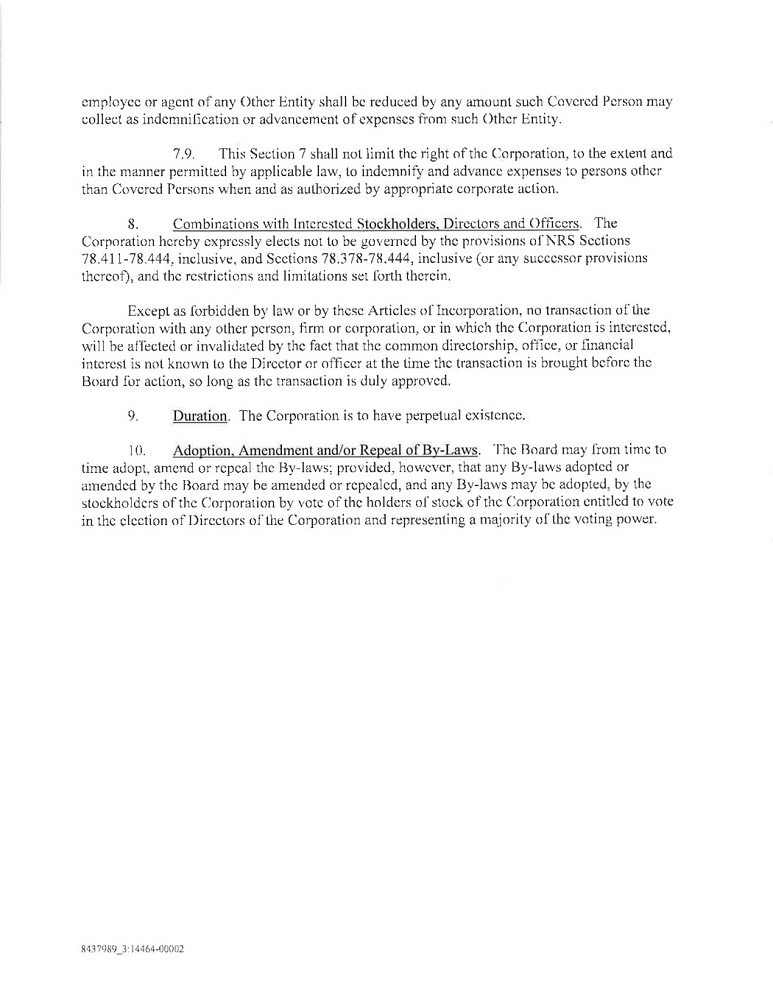 employee or agent of any Other Entity shall be reduced by any amount such Covered Person may collect as indemnification or advancement of expenses from such Other Entity.

7.9. This Section 7 shall not limit the right of the Corporation, to the extent and in the manner permitted by applicable law, to indemnify and advance expenses to persons other than Covered Persons when and as authorized by appropriate corporate action.

8. Combinations with Interested Stockholders, Directors and Officers. The Corporation hereby expressly elects not to be governed by the provisions of NRS Sections 78.411-78.444, inclusive, and Sections 78.378-78.444, inclusive (or any successor provisions thereof), and the restrictions and limitations set forth therein.

Except as forbidden by law or by these Articles of Incorporation, no transaction of the Corporation with any other person, firm or corporation, or in which the Corporation is interested, will be affected or invalidated by the fact that the common directorship, office, or financial interest is not known to the Director or officer at the time the transaction is brought before the Board for action, so long as the transaction is duly approved.

9. Duration. The Corporation is to have perpetual existence.

10. Adoption, Amendment and/or Repeal of By-Laws. The Board may from time to time adopt, amend or repeal the By-laws; provided, however, that any By-laws adopted or amended by the Board may be amended or repealed, and any By-laws may be adopted, by the stockholders of the Corporation by vote of the holders of stock of the Corporation entitled to vote in the election of Directors of the Corporation and representing a majority of the voting power.

8437989_3:14464-00002